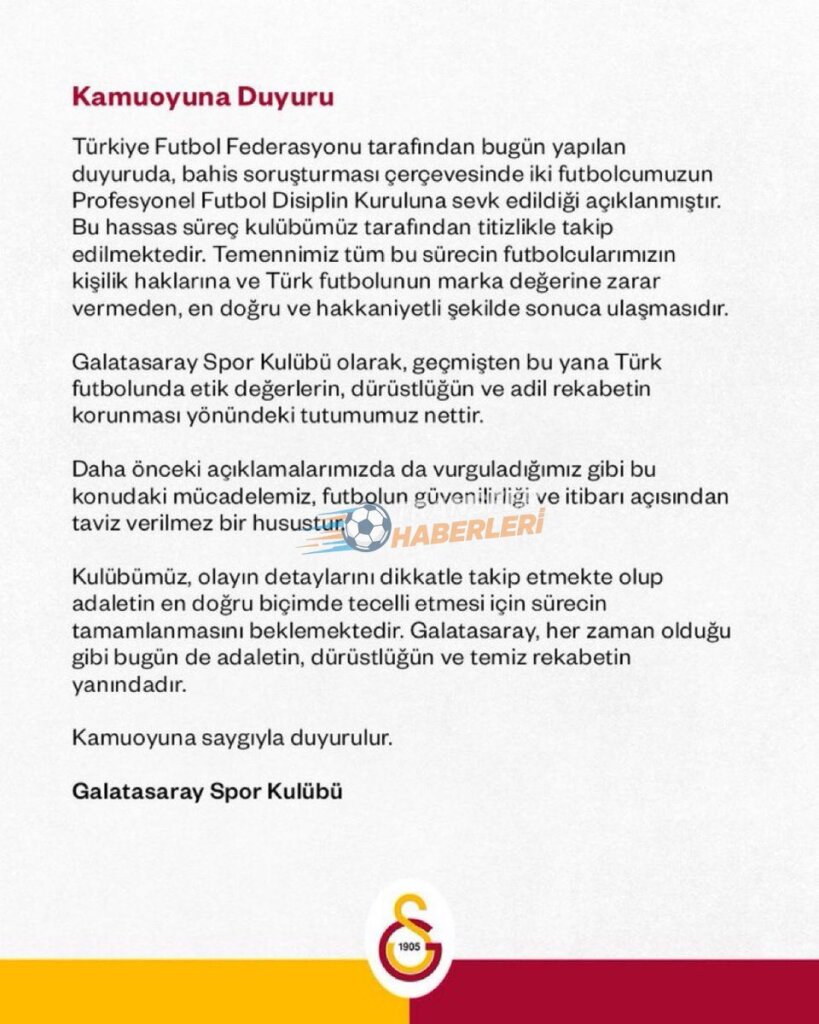 Kamuoyuna Duyuru

Türkiye Futbol Federasyonu tarafından bugün yapılan duyuruda, bahis soruşturması çerçevesinde iki futbolcumuzun Profesyonel Futbol Disiplin Kuruluna sevk edildiği açıklanmıştır. Bu hassas süreç kulübümüz tarafından titizlikle takip edilmektedir. Temennimiz tüm bu sürecin futbolcularımızın kişilik haklarına ve Türk futbolunun marka değerine zarar vermeden, en doğru ve hakkaniyetli şekilde sonuca ulaşmasıdır.

Galatasaray Spor Kulübü olarak, geçmişten bu yana Türk futbolunda etik değerlerin, dürüstlüğün ve adil rekabetin korunması yönündeki tutumumuz nettir.

Daha önceki açıklamalarımızda da vurguladığımız gibi bu konudaki mücadelemiz, futbolun güvenilirliği ve itibarı açısından taviz verilmez bir husustur.

HABERLERİ

Kulübümüz, olayın detaylarını dikkatle takip etmekte olup adaletin en doğru biçimde tecelli etmesi için sürecin tamamlanmasını beklemektedir. Galatasaray, her zaman olduğu gibi bugün de adaletin, dürüstlüğün ve temiz rekabetin yanındadır.

Kamuoyuna saygıyla duyurulur.

Galatasaray Spor Kulübü

1905